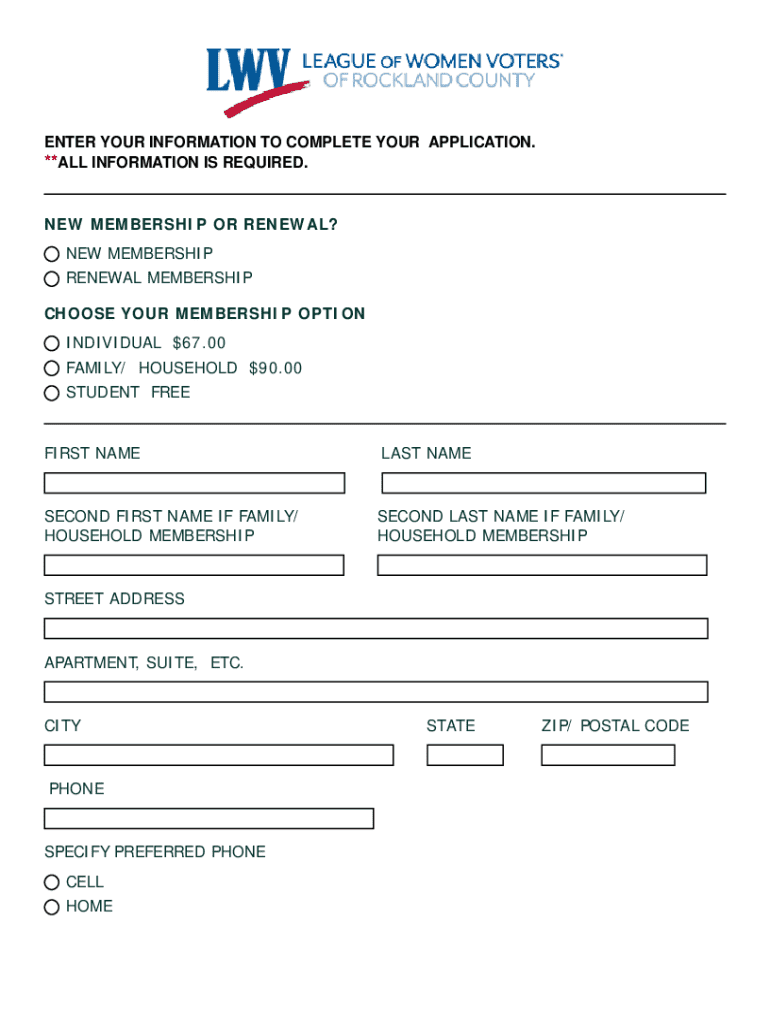 LWV LEAGUE OF WOMEN VOTERS®
OF ROCKLAND COUNTY

ENTER YOUR INFORMATION TO COMPLETE YOUR APPLICATION.
**ALL INFORMATION IS REQUIRED.

NEW MEMBERSHIP OR RENEWAL?
NEW MEMBERSHIP
RENEWAL MEMBERSHIP

CHOOSE YOUR MEMBERSHIP OPTION
INDIVIDUAL $67.00
FAMILY/ HOUSEHOLD $90.00
STUDENT FREE

FIRST NAME

LAST NAME

SECOND FIRST NAME IF FAMILY/ HOUSEHOLD MEMBERSHIP

SECOND LAST NAME IF FAMILY/ HOUSEHOLD MEMBERSHIP

STREET ADDRESS

APARTMENT, SUITE, ETC.

CITY

STATE

ZIP/ POSTAL CODE

PHONE

SPECIFY PREFERRED PHONE
CELL
HOME